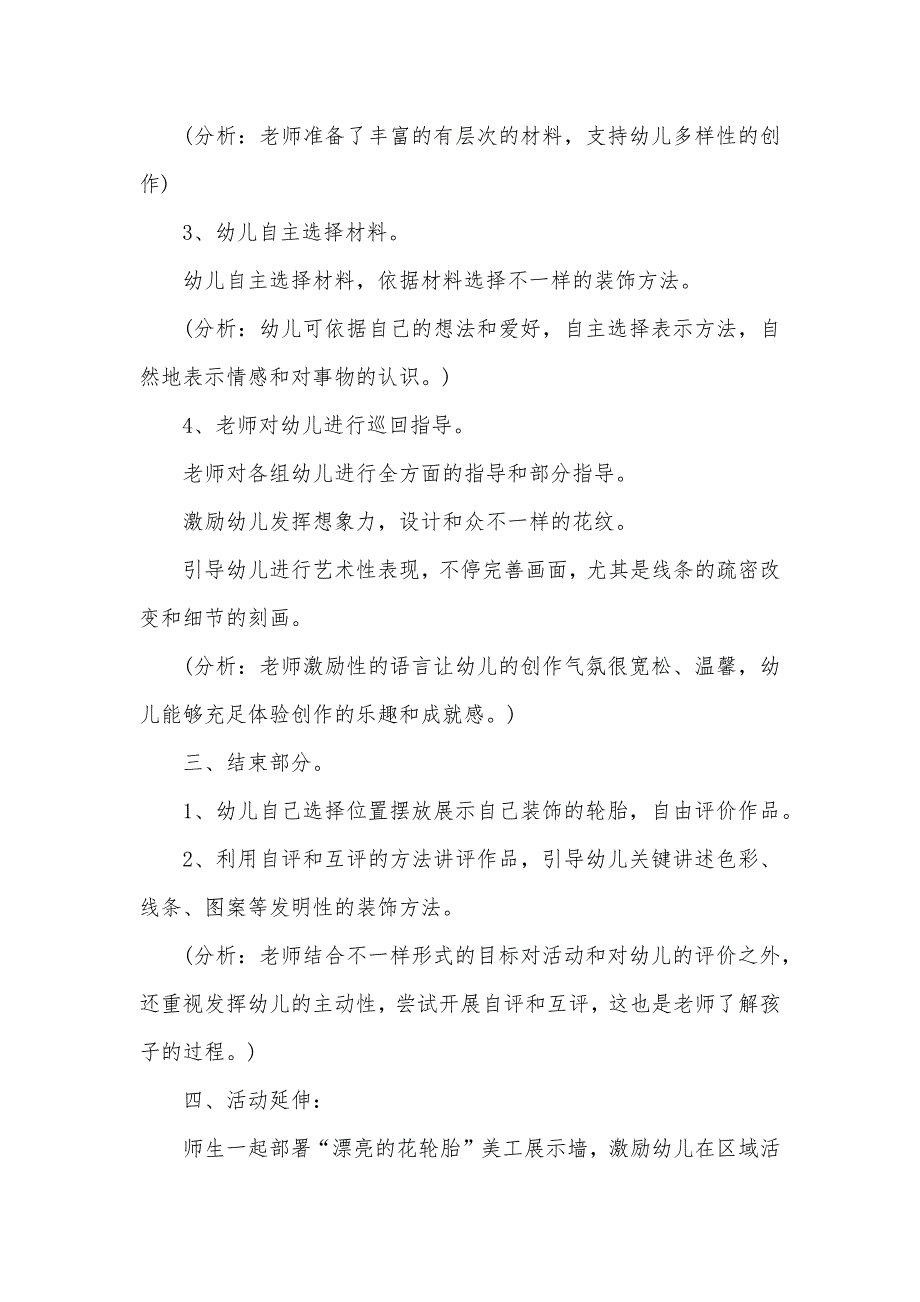 （分析：老师准备了丰富的有层次的材料，支持幼儿多样性的创作）

3、幼儿自主选择材料。

幼儿自主选择材料，依据材料选择不一样的装饰方法。

（分析：幼儿可依据自己的想法和爱好，自主选择表示方法，自然地表示情感和对事物的认识。）

4、老师对幼儿进行巡回指导。

老师对各组幼儿进行全方面的指导和部分指导。

激励幼儿发挥想象力，设计和众不一样的花纹。

引导幼儿进行艺术性表现，不停完善画面，尤其是线条的疏密改变和细节的刻画。

（分析：老师激励性的语言让幼儿的创作气氛很宽松、温馨，幼儿能够充足体验创作的乐趣和成就感。）

三、结束部分。

1、幼儿自己选择位置摆放展示自己装饰的轮胎，自由评价作品。

2、利用自评和互评的方法讲评作品，引导幼儿关键讲述色彩、线条、图案等发明性的装饰方法。

（分析：老师结合不一样形式的目标对活动和对幼儿的评价之外，还重视发挥幼儿的主动性，尝试开展自评和互评，这也是老师了解孩子的过程。）

四、活动延伸：

师生一起部署“漂亮的花轮胎”美工展示墙，激励幼儿在区域活